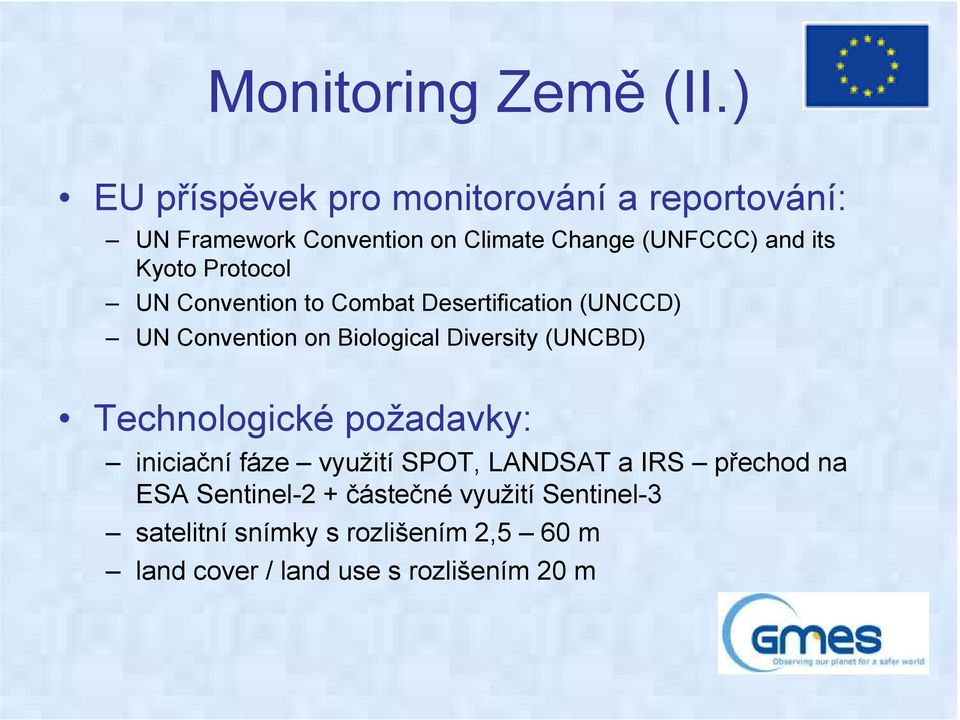 Monitoring Země (II.)

• EU příspěvek pro monitorování a reportování:
– UN Framework Convention on Climate Change (UNFCCC) and its Kyoto Protocol
– UN Convention to Combat Desertification (UNCCD)
– UN Convention on Biological Diversity (UNCBD)

• Technologické požadavky:
– iniciační fáze – využití SPOT, LANDSAT a IRS – přechod na ESA Sentinel-2 + částečné využití Sentinel-3
– satelitní snímky s rozlišením 2,5 – 60 m
– land cover / land use s rozlišením 20 m

GMES
Observing our planet for a safer world